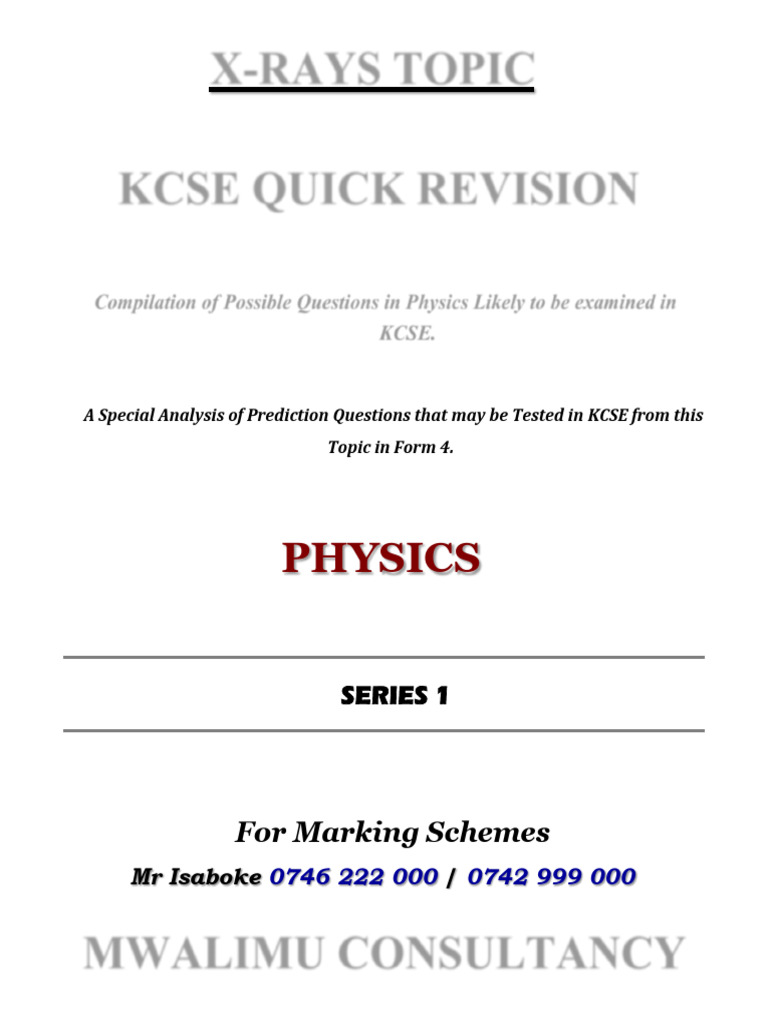 X-RAYS TOPIC

KCSE QUICK REVISION

Compilation of Possible Questions in Physics Likely to be examined in KCSE.

A Special Analysis of Prediction Questions that may be Tested in KCSE from this Topic in Form 4.

PHYSICS

SERIES 1

For Marking Schemes

Mr Isaboke 0746 222 000 / 0742 999 000

MWALIMU CONSULTANCY